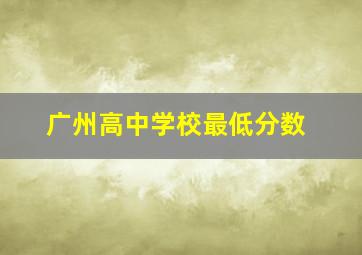 广州高中学校最低分数